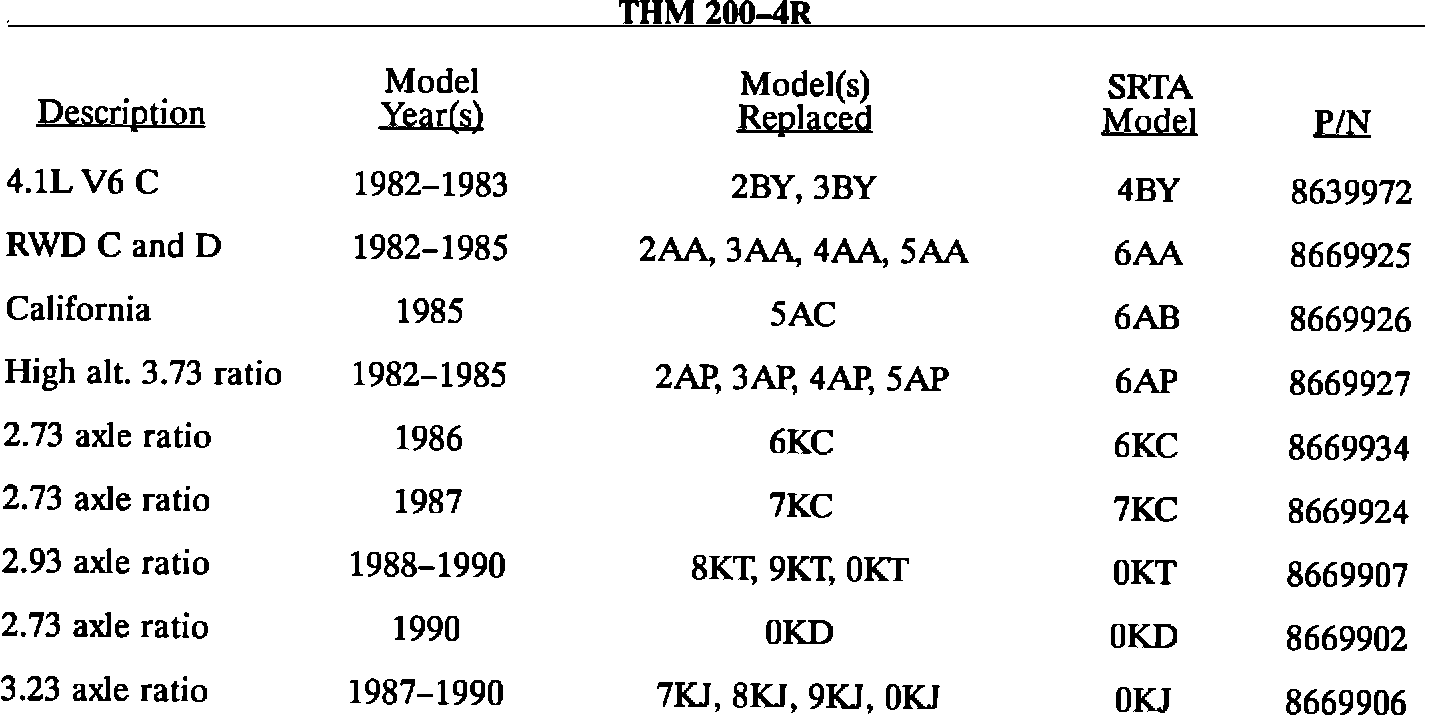 THM 200–4R

| Description | Model Year(s) | Model(s) Replaced | SRTA Model | P/N |
|---|---|---|---|---|
| 4.1L V6 C | 1982–1983 | 2BY, 3BY | 4BY | 8639972 |
| RWD C and D | 1982–1985 | 2AA, 3AA, 4AA, 5AA | 6AA | 8669925 |
| California | 1985 | 5AC | 6AB | 8669926 |
| High alt. 3.73 ratio | 1982–1985 | 2AP, 3AP, 4AP, 5AP | 6AP | 8669927 |
| 2.73 axle ratio | 1986 | 6KC | 6KC | 8669934 |
| 2.73 axle ratio | 1987 | 7KC | 7KC | 8669924 |
| 2.93 axle ratio | 1988–1990 | 8KT, 9KT, 0KT | 0KT | 8669907 |
| 2.73 axle ratio | 1990 | 0KD | 0KD | 8669902 |
| 3.23 axle ratio | 1987–1990 | 7KJ, 8KJ, 9KJ, 0KJ | 0KJ | 8669906 |